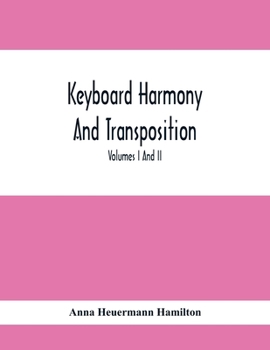 Keyboard Harmony And Transposition

Volumes I And II

Anna Heuermann Hamilton